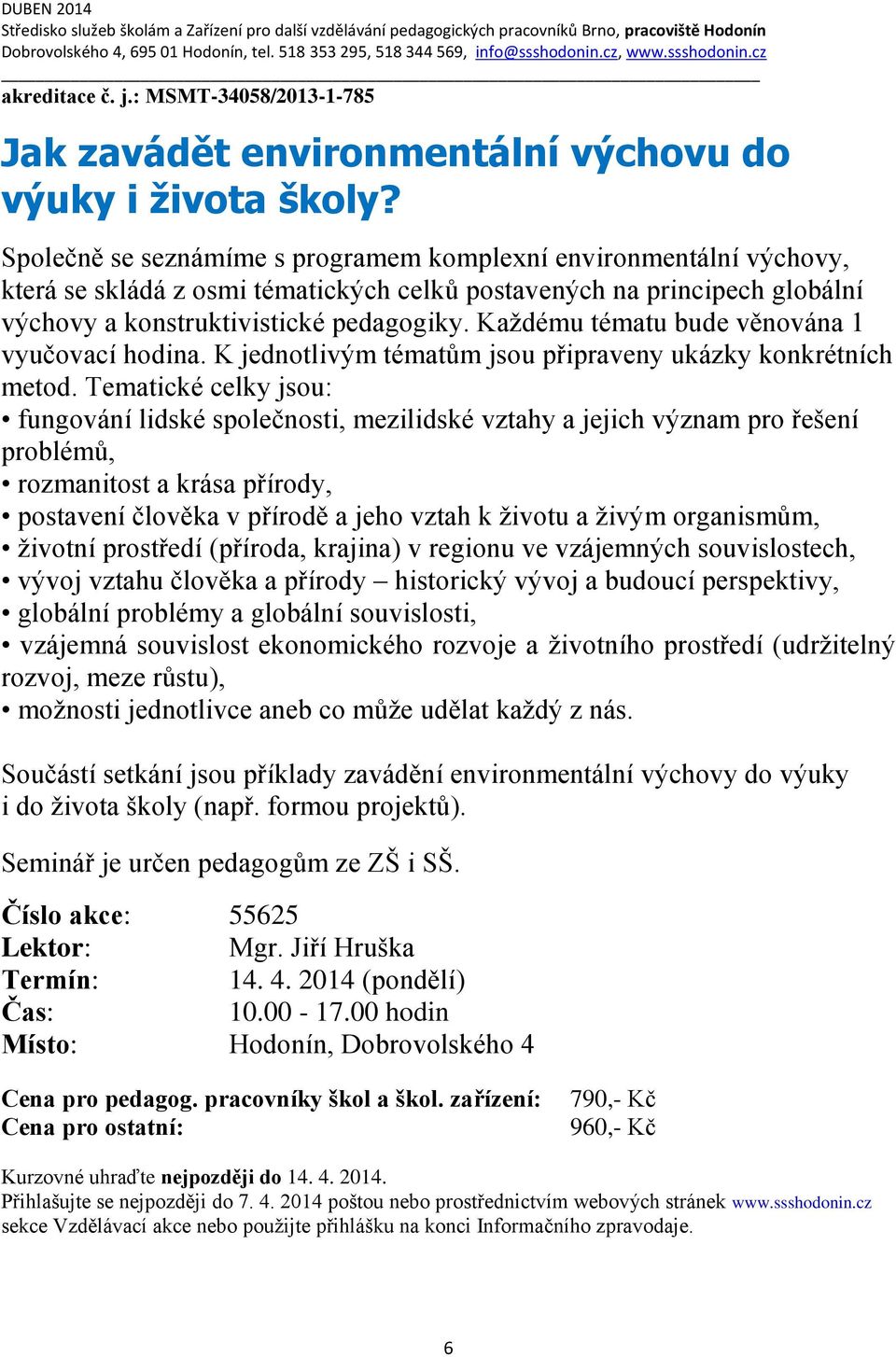 DUBEN 2014
Středisko služeb školám a Zařízení pro další vzdělávání pedagogických pracovníků Brno, pracoviště Hodonín
Dobrovolského 4, 695 01 Hodonín, tel. 518 353 295, 518 344 569, info@ssshodonin.cz, www.ssshodonin.cz

akreditace č. j.: MSMT-34058/2013-1-785

Jak zavádět environmentální výchovu do výuky i života školy?

Společně se seznámíme s programem komplexní environmentální výchovy, která se skládá z osmi tématických celků postavených na principech globální výchovy a konstruktivistické pedagogiky. Každému tématu bude věnována 1 vyučovací hodina. K jednotlivým tématům jsou připraveny ukázky konkrétních metod. Tematické celky jsou:
• fungování lidské společnosti, mezilidské vztahy a jejich význam pro řešení problémů,
• rozmanitost a krása přírody,
• postavení člověka v přírodě a jeho vztah k životu a živým organismům,
• životní prostředí (příroda, krajina) v regionu ve vzájemných souvislostech,
• vývoj vztahu člověka a přírody – historický vývoj a budoucí perspektivy,
• globální problémy a globální souvislosti,
• vzájemná souvislost ekonomického rozvoje a životního prostředí (udržitelný rozvoj, meze růstu),
• možnosti jednotlivce aneb co může udělat každý z nás.

Součástí setkání jsou příklady zavádění environmentální výchovy do výuky i do života školy (např. formou projektů).

Seminář je určen pedagogům ze ZŠ i SŠ.

Číslo akce: 55625
Lektor: Mgr. Jiří Hruška
Termín: 14. 4. 2014 (pondělí)
Čas: 10.00 - 17.00 hodin
Místo: Hodonín, Dobrovolského 4

Cena pro pedagog. pracovníky škol a škol. zařízení: 790,- Kč
Cena pro ostatní: 960,- Kč

Kurzovné uhraďte nejpozději do 14. 4. 2014.
Přihlašujte se nejpozději do 7. 4. 2014 poštou nebo prostřednictvím webových stránek www.ssshodonin.cz sekce Vzdělávací akce nebo použijte přihlášku na konci Informačního zpravodaje.

6